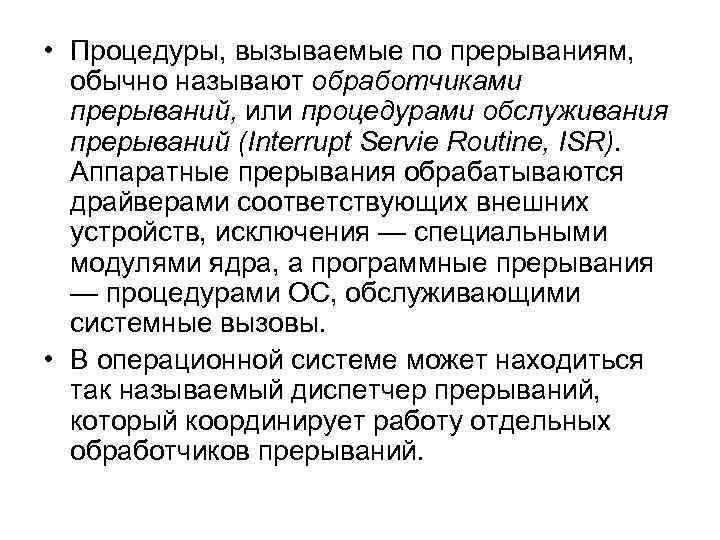 • Процедуры, вызываемые по прерываниям, обычно называют обработчиками прерываний, или процедурами обслуживания прерываний (Interrupt Servie Routine, ISR). Аппаратные прерывания обрабатываются драйверами соответствующих внешних устройств, исключения — специальными модулями ядра, а программные прерывания — процедурами ОС, обслуживающими системные вызовы.

• В операционной системе может находиться так называемый диспетчер прерываний, который координирует работу отдельных обработчиков прерываний.